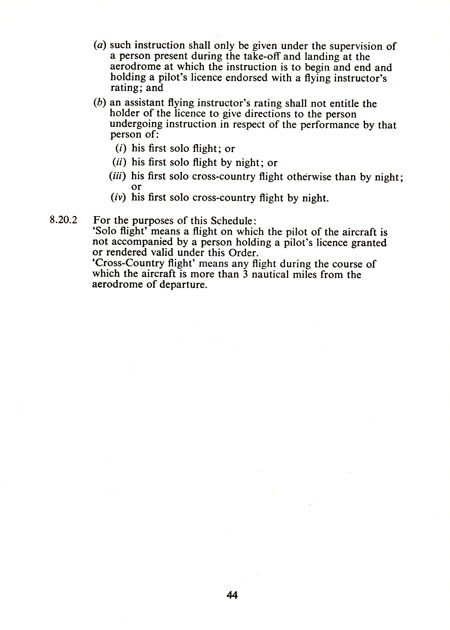 (a) such instruction shall only be given under the supervision of a person present during the take-off and landing at the aerodrome at which the instruction is to begin and end and holding a pilot's licence endorsed with a flying instructor's rating; and

(b) an assistant flying instructor's rating shall not entitle the holder of the licence to give directions to the person undergoing instruction in respect of the performance by that person of:

(i) his first solo flight; or

(ii) his first solo flight by night; or

(iii) his first solo cross-country flight otherwise than by night; or

(iv) his first solo cross-country flight by night.

8.20.2 For the purposes of this Schedule:
'Solo flight' means a flight on which the pilot of the aircraft is not accompanied by a person holding a pilot's licence granted or rendered valid under this Order.
'Cross-Country flight' means any flight during the course of which the aircraft is more than 3 nautical miles from the aerodrome of departure.

44